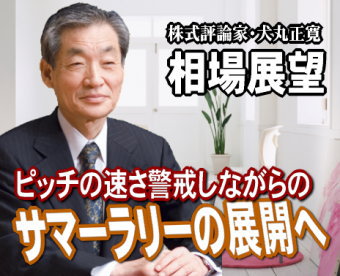 株式評論家・犬丸正寛
相場展望

ピッチの速さ警戒しながらの
サマーラリーの展開へ